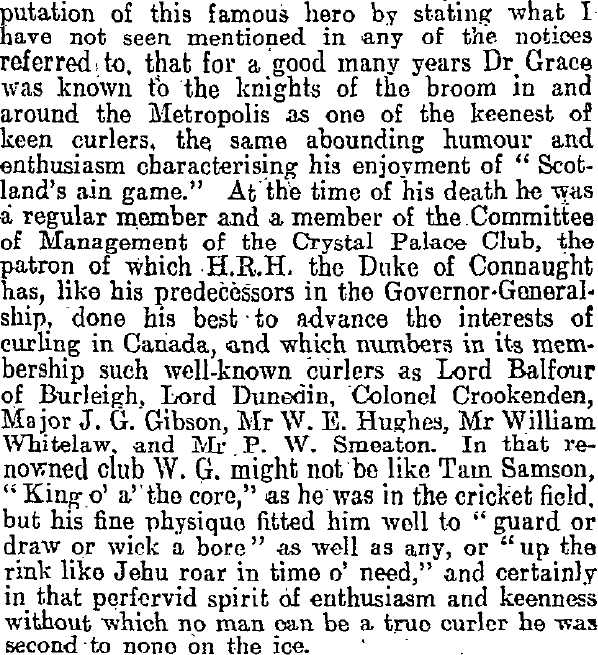 putation of this famous hero by stating what I have not seen mentioned in any of the notices referred to, that for a good many years Dr Grace was known to the knights of the broom in and around the Metropolis as one of the keenest of keen curlers, the same abounding humour and enthusiasm characterising his enjoyment of "Scotland's ain game." At the time of his death he was a regular member and a member of the Committee of Management of the Crystal Palace Club, the patron of which H.R.H. the Duke of Connaught has, like his predecessors in the Governor-Generalship, done his best to advance the interests of curling in Canada, and which numbers in its membership such well-known curlers as Lord Balfour of Burleigh, Lord Dunedin, Colonel Crookenden, Major J. G. Gibson, Mr W. E. Hughes, Mr William Whitelaw, and Mr P. W. Smeaton. In that renowned club W. G. might not be like Tam Samson, "King o' a' the core," as he was in the cricket field, but his fine physique fitted him well to "guard or draw or wick a bore" as well as any, or "up the rink like Jehu roar in time o' need," and certainly in that perfervid spirit of enthusiasm and keenness without which no man can be a true curler he was second to none on the ice.